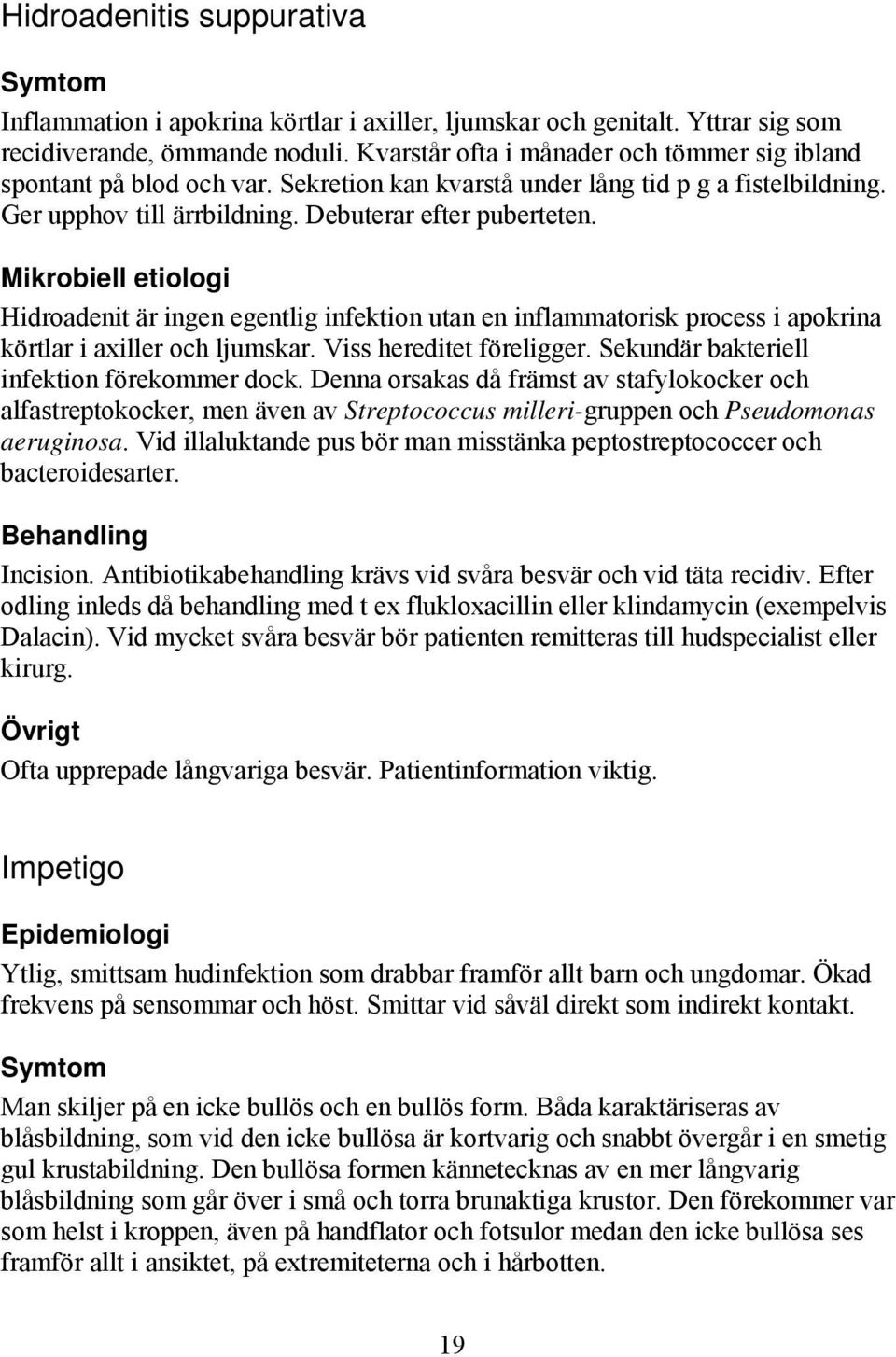 Hidroadenitis suppurativa

Symtom

Inflammation i apokrina körtlar i axiller, ljumskar och genitalt. Yttrar sig som recidiverande, ömmande noduli. Kvarstår ofta i månader och tömmer sig ibland spontant på blod och var. Sekretion kan kvarstå under lång tid p g a fistelbildning. Ger upphov till ärrbildning. Debuterar efter puberteten.

Mikrobiell etiologi

Hidroadenit är ingen egentlig infektion utan en inflammatorisk process i apokrina körtlar i axiller och ljumskar. Viss hereditet föreligger. Sekundär bakteriell infektion förekommer dock. Denna orsakas då främst av stafylokocker och alfastreptokocker, men även av Streptococcus milleri-gruppen och Pseudomonas aeruginosa. Vid illaluktande pus bör man misstänka peptostreptococcer och bacteroidesarter.

Behandling

Incision. Antibiotikabehandling krävs vid svåra besvär och vid täta recidiv. Efter odling inleds då behandling med t ex flukloxacillin eller klindamycin (exempelvis Dalacin). Vid mycket svåra besvär bör patienten remitteras till hudspecialist eller kirurg.

Övrigt

Ofta upprepade långvariga besvär. Patientinformation viktig.

Impetigo

Epidemiologi

Ytlig, smittsam hudinfektion som drabbar framför allt barn och ungdomar. Ökad frekvens på sensommar och höst. Smittar vid såväl direkt som indirekt kontakt.

Symtom

Man skiljer på en icke bullös och en bullös form. Båda karaktäriseras av blåsbildning, som vid den icke bullösa är kortvarig och snabbt övergår i en smetig gul krustabildning. Den bullösa formen kännetecknas av en mer långvarig blåsbildning som går över i små och torra brunaktiga krustor. Den förekommer var som helst i kroppen, även på handflator och fotsulor medan den icke bullösa ses framför allt i ansiktet, på extremiteterna och i hårbotten.

19